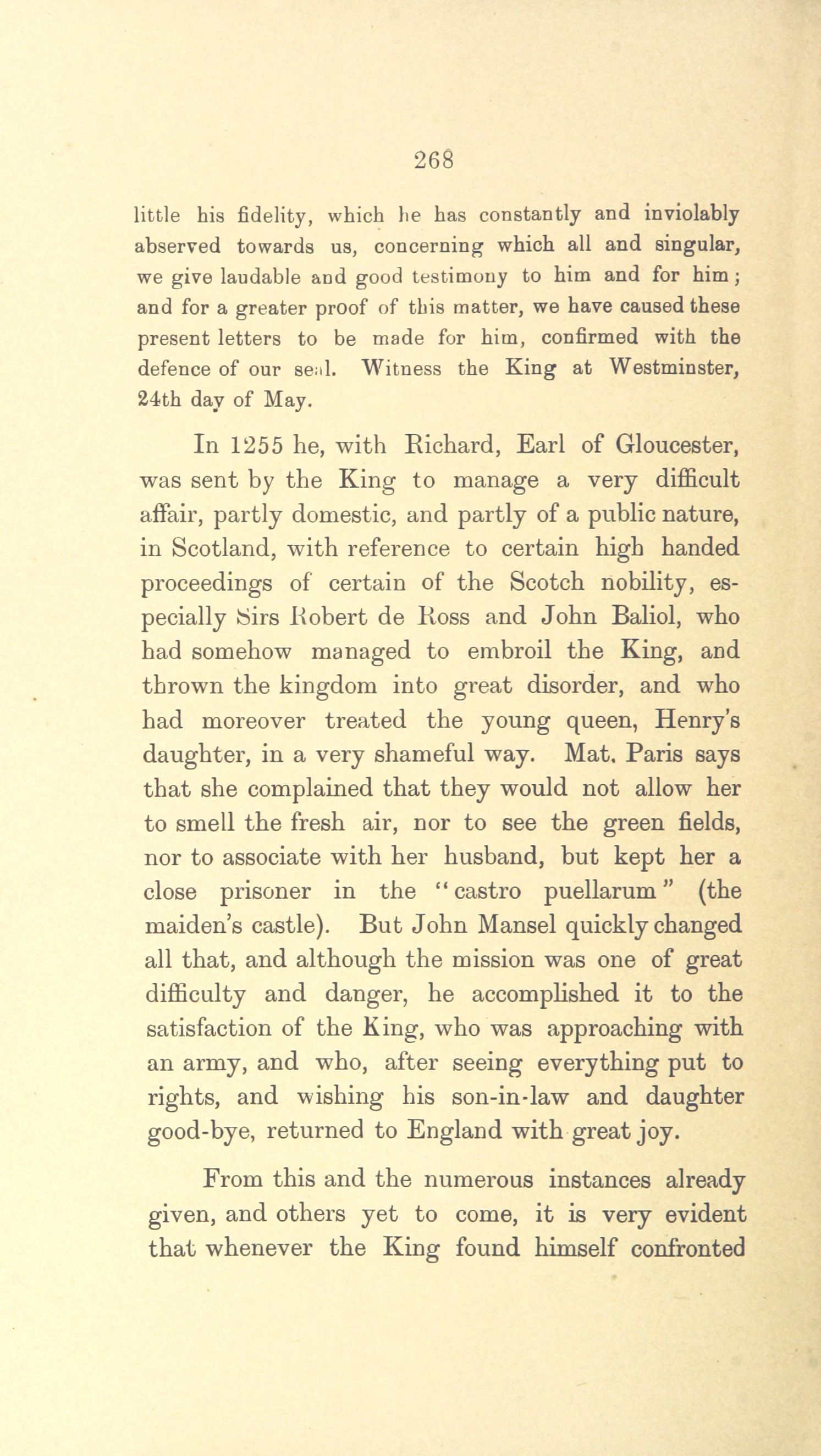 268

little his fidelity, which he has constantly and inviolably abserved towards us, concerning which all and singular, we give laudable and good testimony to him and for him; and for a greater proof of this matter, we have caused these present letters to be made for him, confirmed with the defence of our seal. Witness the King at Westminster, 24th day of May.

In 1255 he, with Richard, Earl of Gloucester, was sent by the King to manage a very difficult affair, partly domestic, and partly of a public nature, in Scotland, with reference to certain high handed proceedings of certain of the Scotch nobility, especially Sirs Robert de Ross and John Baliol, who had somehow managed to embroil the King, and thrown the kingdom into great disorder, and who had moreover treated the young queen, Henry's daughter, in a very shameful way. Mat. Paris says that she complained that they would not allow her to smell the fresh air, nor to see the green fields, nor to associate with her husband, but kept her a close prisoner in the "castro puellarum" (the maiden's castle). But John Mansel quickly changed all that, and although the mission was one of great difficulty and danger, he accomplished it to the satisfaction of the King, who was approaching with an army, and who, after seeing everything put to rights, and wishing his son-in-law and daughter good-bye, returned to England with great joy.

From this and the numerous instances already given, and others yet to come, it is very evident that whenever the King found himself confronted